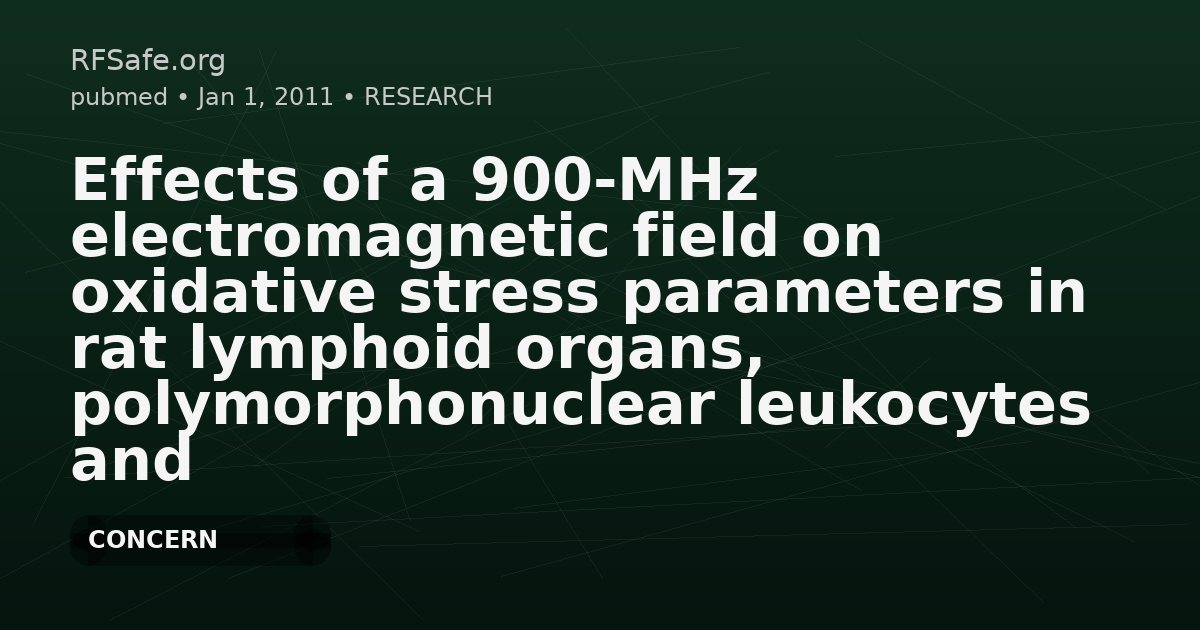 RFSafe.org
pubmed • Jan 1, 2011 • RESEARCH

Effects of a 900-MHz electromagnetic field on oxidative stress parameters in rat lymphoid organs, polymorphonuclear leukocytes and

CONCERN